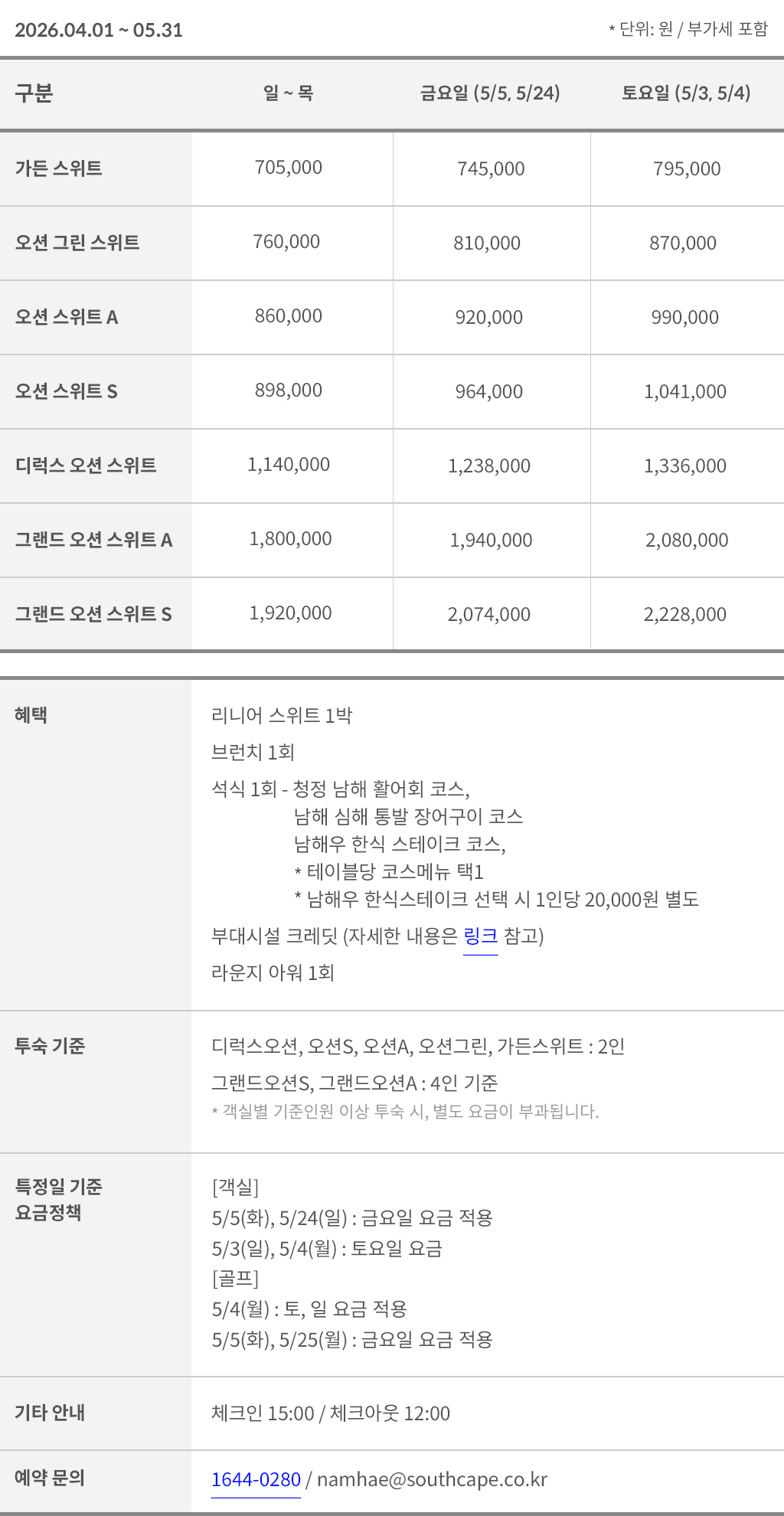 2026.04.01 ~ 05.31

* 단위: 원 / 부가세 포함

| 구분 | 일 ~ 목 | 금요일 (5/5, 5/24) | 토요일 (5/3, 5/4) |
|---|---|---|---|
| 가든 스위트 | 705,000 | 745,000 | 795,000 |
| 오션 그린 스위트 | 760,000 | 810,000 | 870,000 |
| 오션 스위트 A | 860,000 | 920,000 | 990,000 |
| 오션 스위트 S | 898,000 | 964,000 | 1,041,000 |
| 디럭스 오션 스위트 | 1,140,000 | 1,238,000 | 1,336,000 |
| 그랜드 오션 스위트 A | 1,800,000 | 1,940,000 | 2,080,000 |
| 그랜드 오션 스위트 S | 1,920,000 | 2,074,000 | 2,228,000 |

혜택

리니어 스위트 1박

브런치 1회

석식 1회 - 청정 남해 활어회 코스,
남해 심해 통발 장어구이 코스
남해우 한식 스테이크 코스,
* 테이블당 코스메뉴 택1
* 남해우 한식스테이크 선택 시 1인당 20,000원 별도

부대시설 크레딧 (자세한 내용은 링크 참고)

라운지 아워 1회

투숙 기준

디럭스오션, 오션S, 오션A, 오션그린, 가든스위트 : 2인

그랜드오션S, 그랜드오션A : 4인 기준

* 객실별 기준인원 이상 투숙 시, 별도 요금이 부과됩니다.

특정일 기준
요금정책

[객실]
5/5(화), 5/24(일) : 금요일 요금 적용
5/3(일), 5/4(월) : 토요일 요금
[골프]
5/4(월) : 토, 일 요금 적용
5/5(화), 5/25(월) : 금요일 요금 적용

기타 안내

체크인 15:00 / 체크아웃 12:00

예약 문의

1644-0280 / namhae@southcape.co.kr